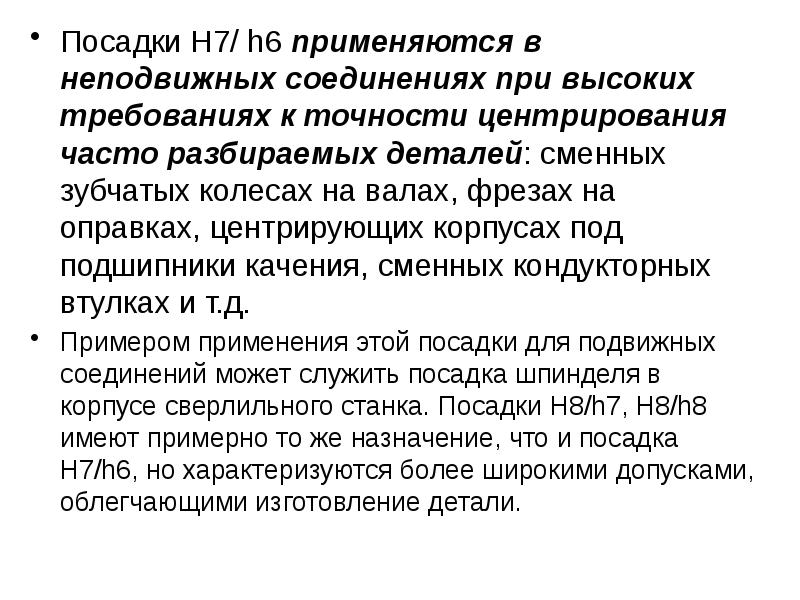 • Посадки H7/ h6 применяются в неподвижных соединениях при высоких требованиях к точности центрирования часто разбираемых деталей: сменных зубчатых колесах на валах, фрезах на оправках, центрирующих корпусах под подшипники качения, сменных кондукторных втулках и т.д.

• Примером применения этой посадки для подвижных соединений может служить посадка шпинделя в корпусе сверлильного станка. Посадки H8/h7, H8/h8 имеют примерно то же назначение, что и посадка H7/h6, но характеризуются более широкими допусками, облегчающими изготовление детали.